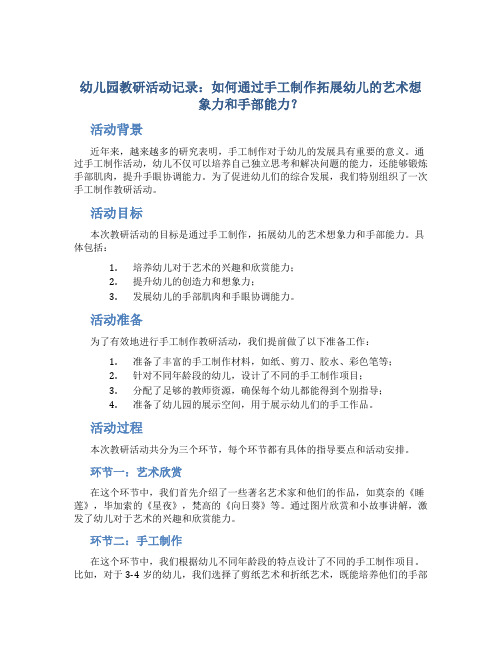 幼儿园教研活动记录：如何通过手工制作拓展幼儿的艺术想象力和手部能力？

活动背景

近年来，越来越多的研究表明，手工制作对于幼儿的发展具有重要的意义。通过手工制作活动，幼儿不仅可以培养自己独立思考和解决问题的能力，还能够锻炼手部肌肉，提升手眼协调能力。为了促进幼儿们的综合发展，我们特别组织了一次手工制作教研活动。

活动目标

本次教研活动的目标是通过手工制作，拓展幼儿的艺术想象力和手部能力。具体包括：

1. 培养幼儿对于艺术的兴趣和欣赏能力；
2. 提升幼儿的创造力和想象力；
3. 发展幼儿的手部肌肉和手眼协调能力。

活动准备

为了有效地进行手工制作教研活动，我们提前做了以下准备工作：

1. 准备了丰富的手工制作材料，如纸、剪刀、胶水、彩色笔等；
2. 针对不同年龄段的幼儿，设计了不同的手工制作项目；
3. 分配了足够的教师资源，确保每个幼儿都能得到个别指导；
4. 准备了幼儿园的展示空间，用于展示幼儿们的手工作品。

活动过程

本次教研活动共分为三个环节，每个环节都有具体的指导要点和活动安排。

环节一：艺术欣赏

在这个环节中，我们首先介绍了一些著名艺术家和他们的作品，如莫奈的《睡莲》，毕加索的《星夜》，梵高的《向日葵》等。通过图片欣赏和小故事讲解，激发了幼儿对于艺术的兴趣和欣赏能力。

环节二：手工制作

在这个环节中，我们根据幼儿不同年龄段的特点设计了不同的手工制作项目。比如，对于3-4岁的幼儿，我们选择了剪纸艺术和折纸艺术，既能培养他们的手部